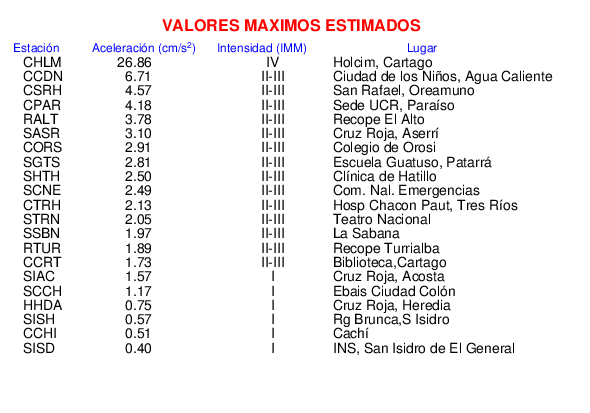 VALORES MAXIMOS ESTIMADOS

| Estación | Aceleración (cm/s$^2$) | Intensidad (IMM) | Lugar |
|---|---|---|---|
| CHLM | 26.86 | IV | Holcim, Cartago |
| CCDN | 6.71 | II-III | Ciudad de los Niños, Agua Caliente |
| CSRH | 4.57 | II-III | San Rafael, Oreamuno |
| CPAR | 4.18 | II-III | Sede UCR, Paraíso |
| RALT | 3.78 | II-III | Recope El Alto |
| SASR | 3.10 | II-III | Cruz Roja, Aserrí |
| CORS | 2.91 | II-III | Colegio de Orosi |
| SGTS | 2.81 | II-III | Escuela Guatuso, Patarrá |
| SHTH | 2.50 | II-III | Clínica de Hatillo |
| SCNE | 2.49 | II-III | Com. Nal. Emergencias |
| CTRH | 2.13 | II-III | Hosp Chacon Paut, Tres Ríos |
| STRN | 2.05 | II-III | Teatro Nacional |
| SSBN | 1.97 | II-III | La Sabana |
| RTUR | 1.89 | II-III | Recope Turrialba |
| CCRT | 1.73 | II-III | Biblioteca,Cartago |
| SIAC | 1.57 | I | Cruz Roja, Acosta |
| SCCH | 1.17 | I | Ebais Ciudad Colón |
| HHDA | 0.75 | I | Cruz Roja, Heredia |
| SISH | 0.57 | I | Rg Brunca,S Isidro |
| CCHI | 0.51 | I | Cachí |
| SISD | 0.40 | I | INS, San Isidro de El General |